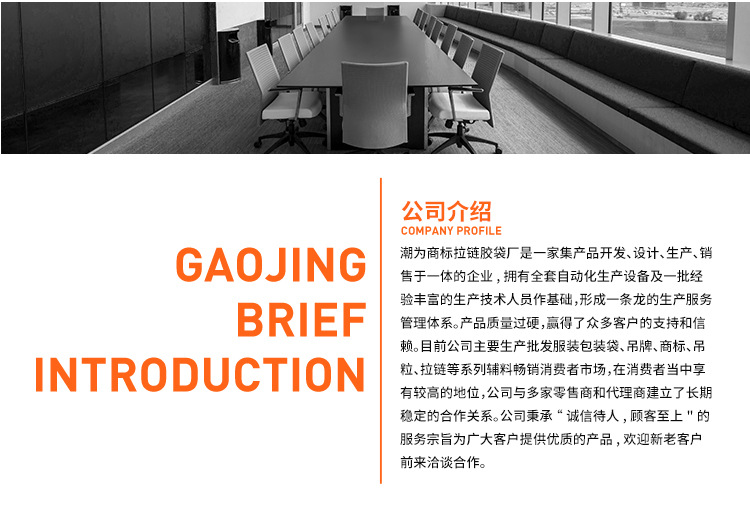 GAOJING
BRIEF
INTRODUCTION

公司介绍
COMPANY PROFILE

潮为商标拉链胶袋厂是一家集产品开发、设计、生产、销售于一体的企业，拥有全套自动化生产设备及一批经验丰富的生产技术人员作基础，形成一条龙的生产服务管理体系。产品质量过硬，赢得了众多客户的支持和信赖。目前公司主要生产批发服装包装袋、吊牌、商标、吊粒、拉链等系列辅料畅销消费者市场，在消费者当中享有较高的地位，公司与多家零售商和代理商建立了长期稳定的合作关系。公司秉承“诚信待人，顾客至上”的服务宗旨为广大客户提供优质的产品，欢迎新老客户前来洽谈合作。